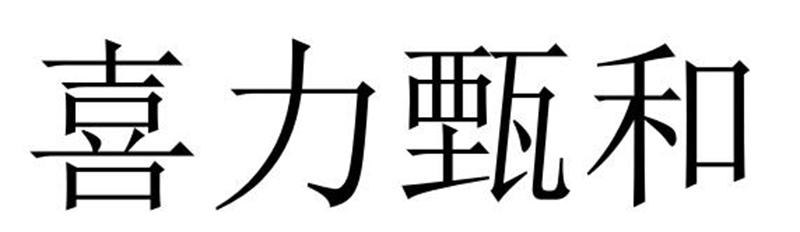 喜力甄和